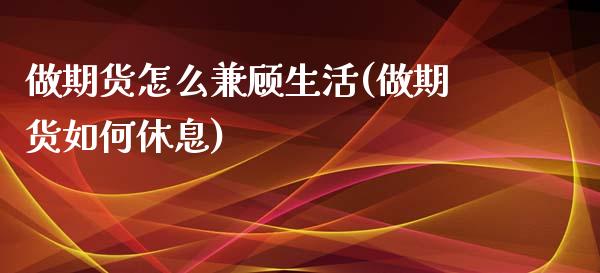 做期货怎么兼顾生活(做期货如何休息)